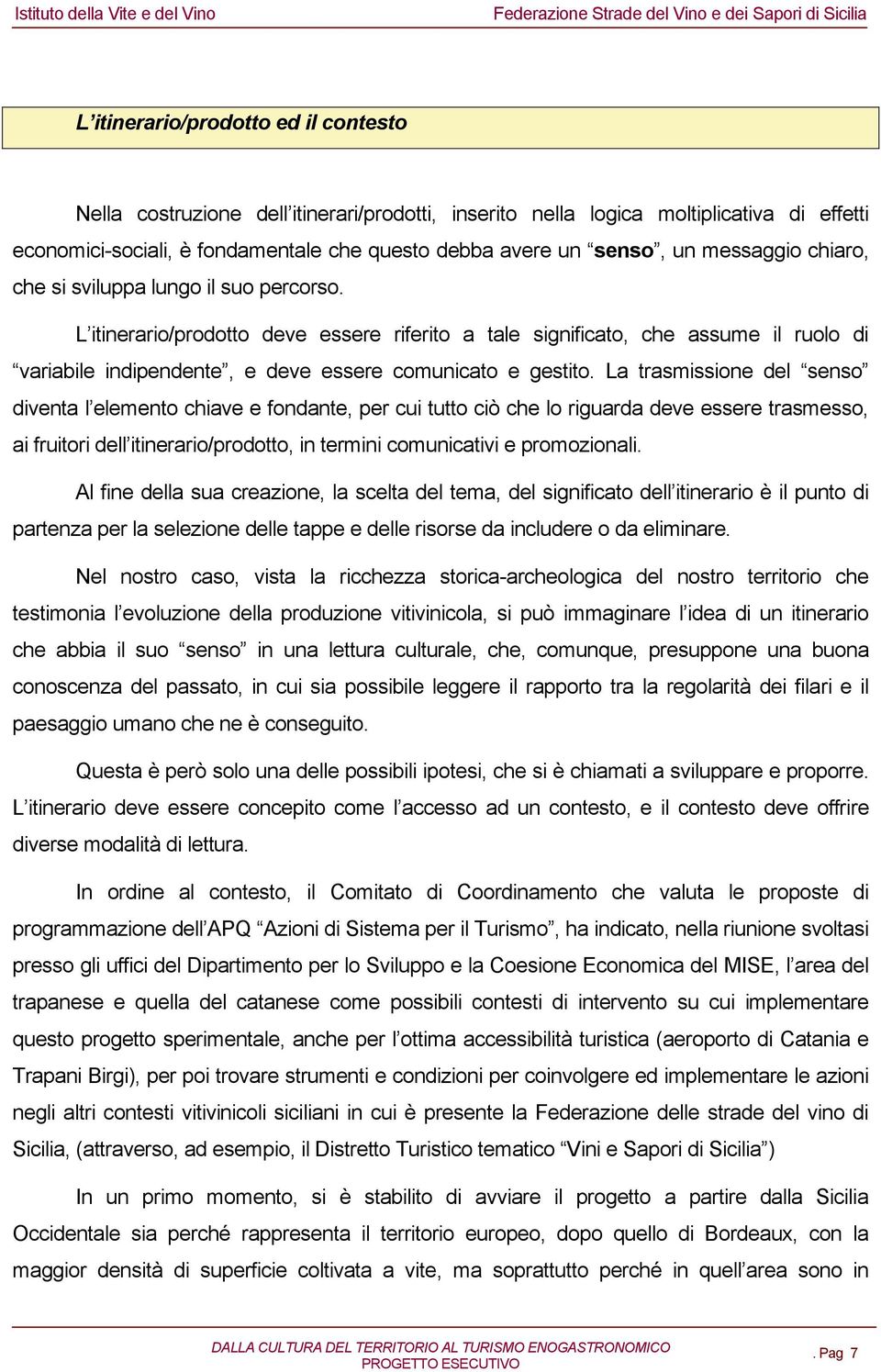 Istituto della Vite e del Vino

Federazione Strade del Vino e dei Sapori di Sicilia

L'itinerario/prodotto ed il contesto

Nella costruzione dell'itinerari/prodotti, inserito nella logica moltiplicativa di effetti economici-sociali, è fondamentale che questo debba avere un "senso", un messaggio chiaro, che si sviluppa lungo il suo percorso.

L'itinerario/prodotto deve essere riferito a tale significato, che assume il ruolo di "variabile indipendente", e deve essere comunicato e gestito. La trasmissione del "senso" diventa l'elemento chiave e fondante, per cui tutto ciò che lo riguarda deve essere trasmesso, ai fruitori dell'itinerario/prodotto, in termini comunicativi e promozionali.

Al fine della sua creazione, la scelta del tema, del significato dell'itinerario è il punto di partenza per la selezione delle tappe e delle risorse da includere o da eliminare.

Nel nostro caso, vista la ricchezza storica-archeologica del nostro territorio che testimonia l'evoluzione della produzione vitivinicola, si può immaginare l'idea di un itinerario che abbia il suo "senso" in una lettura culturale, che, comunque, presuppone una buona conoscenza del passato, in cui sia possibile leggere il rapporto tra la regolarità dei filari e il paesaggio umano che ne è conseguito.

Questa è però solo una delle possibili ipotesi, che si è chiamati a sviluppare e proporre. L'itinerario deve essere concepito come l'accesso ad un contesto, e il contesto deve offrire diverse modalità di lettura.

In ordine al contesto, il Comitato di Coordinamento che valuta le proposte di programmazione dell'APQ "Azioni di Sistema per il Turismo", ha indicato, nella riunione svoltasi presso gli uffici del Dipartimento per lo Sviluppo e la Coesione Economica del MISE, l'area del trapanese e quella del catanese come possibili contesti di intervento su cui implementare questo progetto sperimentale, anche per l'ottima accessibilità turistica (aeroporto di Catania e Trapani Birgi), per poi trovare strumenti e condizioni per coinvolgere ed implementare le azioni negli altri contesti vitivinicoli siciliani in cui è presente la Federazione delle strade del vino di Sicilia, (attraverso, ad esempio, il Distretto Turistico tematico "Vini e Sapori di Sicilia")

In un primo momento, si è stabilito di avviare il progetto a partire dalla Sicilia Occidentale sia perché rappresenta il territorio europeo, dopo quello di Bordeaux, con la maggior densità di superficie coltivata a vite, ma soprattutto perché in quell'area sono in

DALLA CULTURA DEL TERRITORIO AL TURISMO ENOGASTRONOMICO
PROGETTO ESECUTIVO

. Pag 7